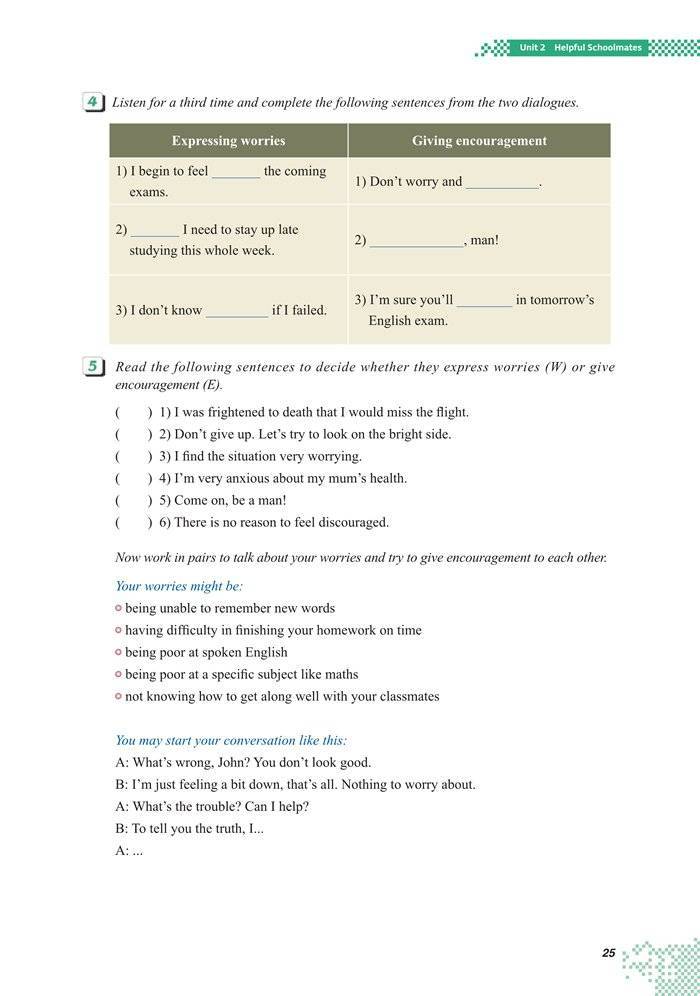 Unit 2 Helpful Schoolmates

4 Listen for a third time and complete the following sentences from the two dialogues.

| Expressing worries | Giving encouragement |
|---|---|
| 1) I begin to feel _______ the coming exams. | 1) Don't worry and __________. |
| 2) _______ I need to stay up late studying this whole week. | 2) _____________, man! |
| 3) I don't know _________ if I failed. | 3) I'm sure you'll ________ in tomorrow's English exam. |

5 Read the following sentences to decide whether they express worries (W) or give encouragement (E).

( ) 1) I was frightened to death that I would miss the flight.
( ) 2) Don't give up. Let's try to look on the bright side.
( ) 3) I find the situation very worrying.
( ) 4) I'm very anxious about my mum's health.
( ) 5) Come on, be a man!
( ) 6) There is no reason to feel discouraged.

Now work in pairs to talk about your worries and try to give encouragement to each other.

Your worries might be:
being unable to remember new words
having difficulty in finishing your homework on time
being poor at spoken English
being poor at a specific subject like maths
not knowing how to get along well with your classmates

You may start your conversation like this:
A: What's wrong, John? You don't look good.
B: I'm just feeling a bit down, that's all. Nothing to worry about.
A: What's the trouble? Can I help?
B: To tell you the truth, I...
A: ...

25